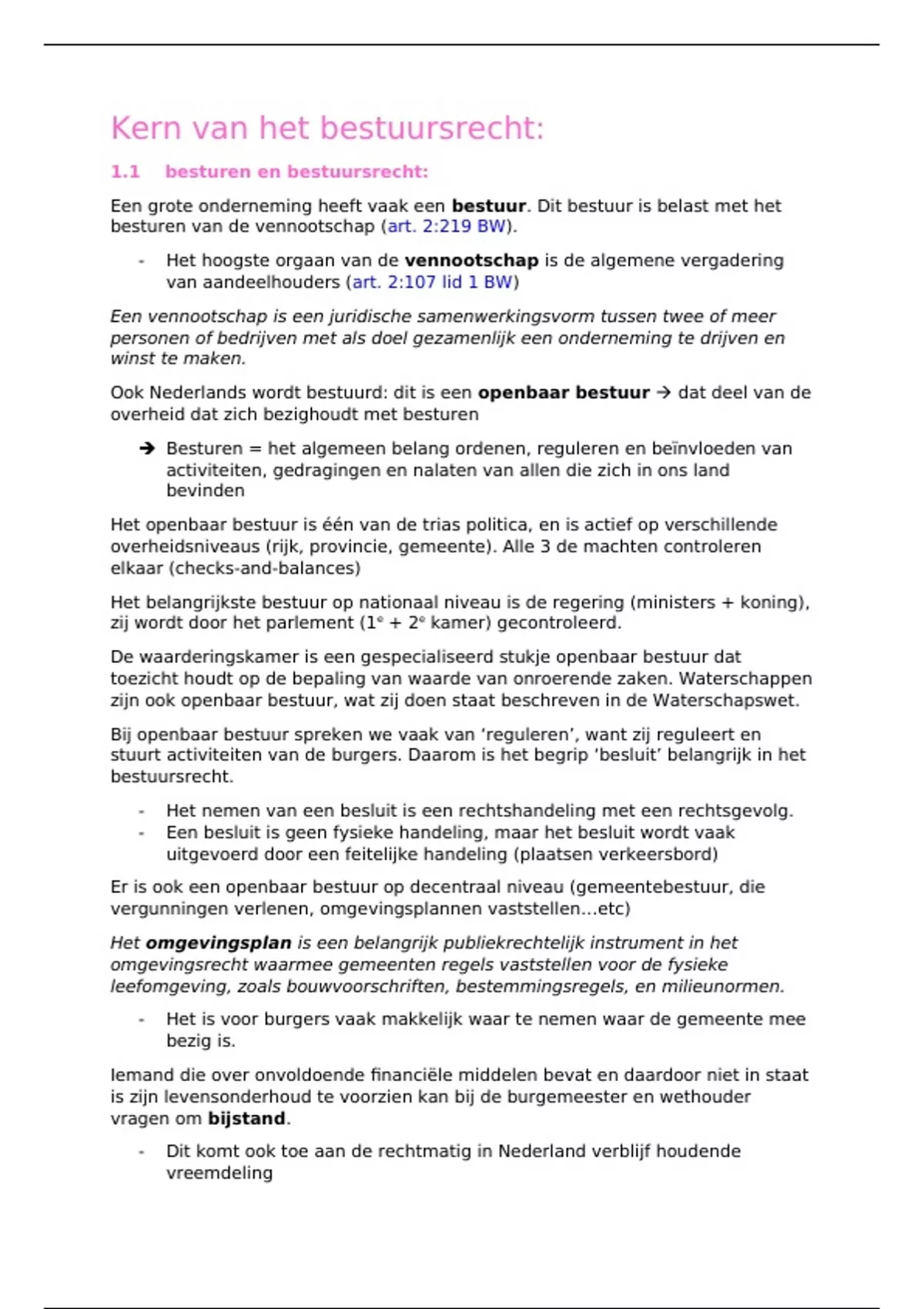 Kern van het bestuursrecht:

1.1 besturen en bestuursrecht:

Een grote onderneming heeft vaak een bestuur. Dit bestuur is belast met het besturen van de vennootschap (art. 2:219 BW).

- Het hoogste orgaan van de vennootschap is de algemene vergadering van aandeelhouders (art. 2:107 lid 1 BW)

Een vennootschap is een juridische samenwerkingsvorm tussen twee of meer personen of bedrijven met als doel gezamenlijk een onderneming te drijven en winst te maken.

Ook Nederlands wordt bestuurd: dit is een openbaar bestuur → dat deel van de overheid dat zich bezighoudt met besturen

➔ Besturen = het algemeen belang ordenen, reguleren en beïnvloeden van activiteiten, gedragingen en nalaten van allen die zich in ons land bevinden

Het openbaar bestuur is één van de trias politica, en is actief op verschillende overheidsniveaus (rijk, provincie, gemeente). Alle 3 de machten controleren elkaar (checks-and-balances)

Het belangrijkste bestuur op nationaal niveau is de regering (ministers + koning), zij wordt door het parlement ($1^e$ + $2^e$ kamer) gecontroleerd.

De waarderingskamer is een gespecialiseerd stukje openbaar bestuur dat toezicht houdt op de bepaling van waarde van onroerende zaken. Waterschappen zijn ook openbaar bestuur, wat zij doen staat beschreven in de Waterschapswet.

Bij openbaar bestuur spreken we vaak van ‘reguleren’, want zij reguleert en stuurt activiteiten van de burgers. Daarom is het begrip ‘besluit’ belangrijk in het bestuursrecht.

- Het nemen van een besluit is een rechtshandeling met een rechtsgevolg.
- Een besluit is geen fysieke handeling, maar het besluit wordt vaak uitgevoerd door een feitelijke handeling (plaatsen verkeersbord)

Er is ook een openbaar bestuur op decentraal niveau (gemeentebestuur, die vergunningen verlenen, omgevingsplannen vaststellen…etc)

Het omgevingsplan is een belangrijk publiekrechtelijk instrument in het omgevingsrecht waarmee gemeenten regels vaststellen voor de fysieke leefomgeving, zoals bouwvoorschriften, bestemmingsregels, en milieunormen.

- Het is voor burgers vaak makkelijk waar te nemen waar de gemeente mee bezig is.

Iemand die over onvoldoende financiële middelen bevat en daardoor niet in staat is zijn levensonderhoud te voorzien kan bij de burgemeester en wethouder vragen om bijstand.

- Dit komt ook toe aan de rechtmatig in Nederland verblijf houdende vreemdeling